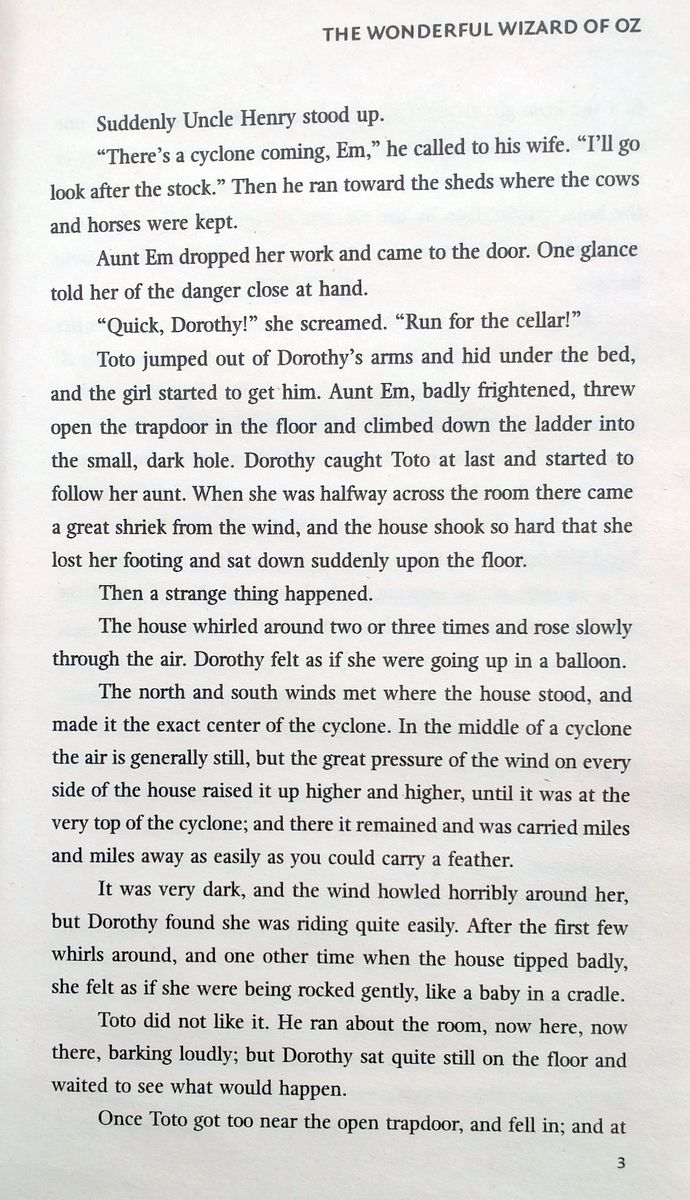 THE WONDERFUL WIZARD OF OZ

Suddenly Uncle Henry stood up.

"There's a cyclone coming, Em," he called to his wife. "I'll go look after the stock." Then he ran toward the sheds where the cows and horses were kept.

Aunt Em dropped her work and came to the door. One glance told her of the danger close at hand.

"Quick, Dorothy!" she screamed. "Run for the cellar!"

Toto jumped out of Dorothy's arms and hid under the bed, and the girl started to get him. Aunt Em, badly frightened, threw open the trapdoor in the floor and climbed down the ladder into the small, dark hole. Dorothy caught Toto at last and started to follow her aunt. When she was halfway across the room there came a great shriek from the wind, and the house shook so hard that she lost her footing and sat down suddenly upon the floor.

Then a strange thing happened.

The house whirled around two or three times and rose slowly through the air. Dorothy felt as if she were going up in a balloon.

The north and south winds met where the house stood, and made it the exact center of the cyclone. In the middle of a cyclone the air is generally still, but the great pressure of the wind on every side of the house raised it up higher and higher, until it was at the very top of the cyclone; and there it remained and was carried miles and miles away as easily as you could carry a feather.

It was very dark, and the wind howled horribly around her, but Dorothy found she was riding quite easily. After the first few whirls around, and one other time when the house tipped badly, she felt as if she were being rocked gently, like a baby in a cradle.

Toto did not like it. He ran about the room, now here, now there, barking loudly; but Dorothy sat quite still on the floor and waited to see what would happen.

Once Toto got too near the open trapdoor, and fell in; and at

3